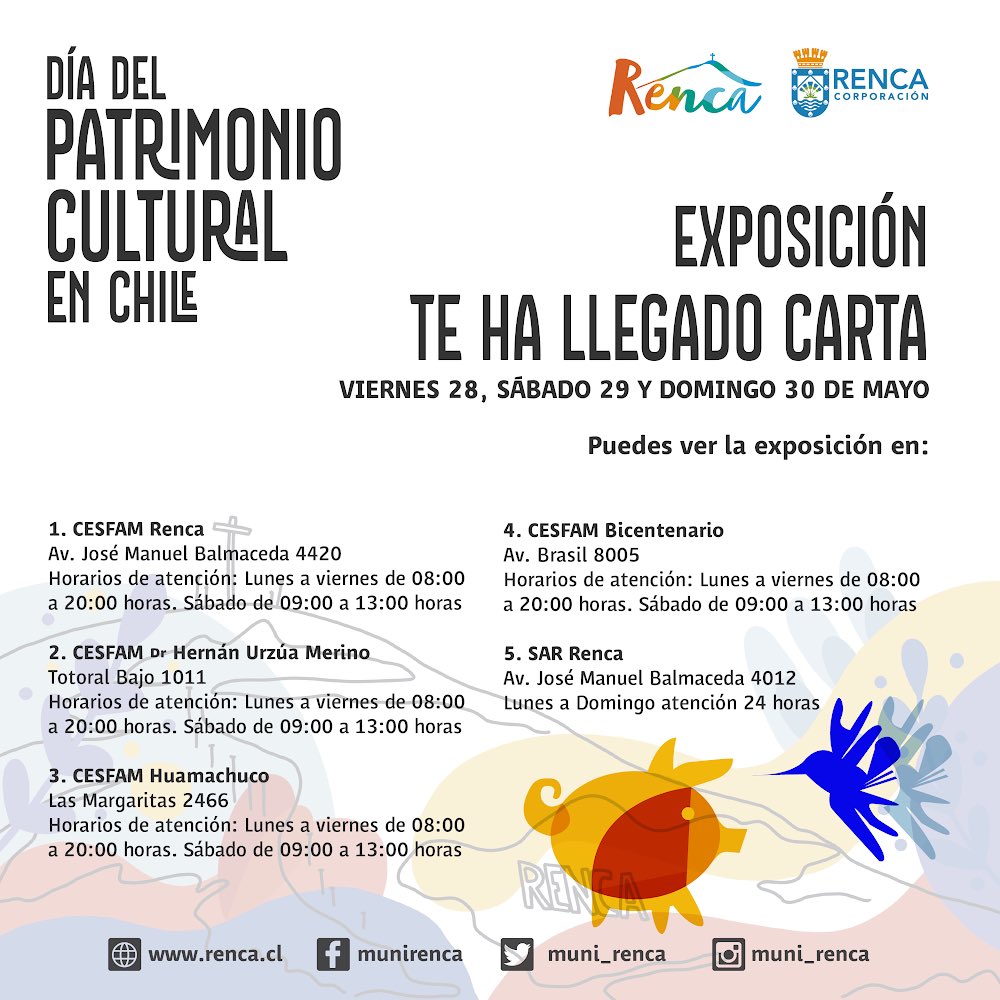 DÍA DEL PATRIMONIO CULTURAL EN CHILE

Renca

RENCA CORPORACIÓN

EXPOSICIÓN TE HA LLEGADO CARTA

VIERNES 28, SÁBADO 29 Y DOMINGO 30 DE MAYO

Puedes ver la exposición en:

1. CESFAM Renca
Av. José Manuel Balmaceda 4420
Horarios de atención: Lunes a viernes de 08:00 a 20:00 horas. Sábado de 09:00 a 13:00 horas

2. CESFAM Dr Hernán Urzúa Merino
Totoral Bajo 1011
Horarios de atención: Lunes a viernes de 08:00 a 20:00 horas. Sábado de 09:00 a 13:00 horas

3. CESFAM Huamachuco
Las Margaritas 2466
Horarios de atención: Lunes a viernes de 08:00 a 20:00 horas. Sábado de 09:00 a 13:00 horas

4. CESFAM Bicentenario
Av. Brasil 8005
Horarios de atención: Lunes a viernes de 08:00 a 20:00 horas. Sábado de 09:00 a 13:00 horas

5. SAR Renca
Av. José Manuel Balmaceda 4012
Lunes a Domingo atención 24 horas

RENCA

www.renca.cl munirenca muni_renca muni_renca